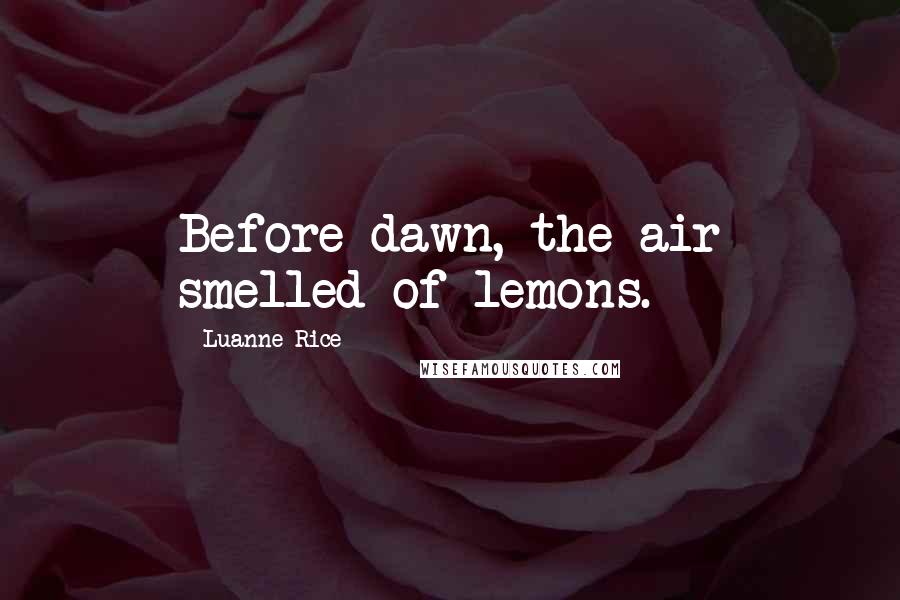 Before dawn, the air smelled of lemons.

Luanne Rice

WISEFAMOUSQUOTES.COM